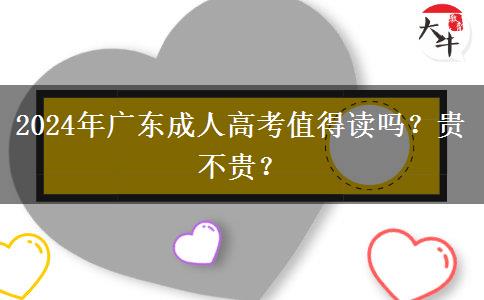 大牛

2024年广东成人高考值得读吗？贵不贵？